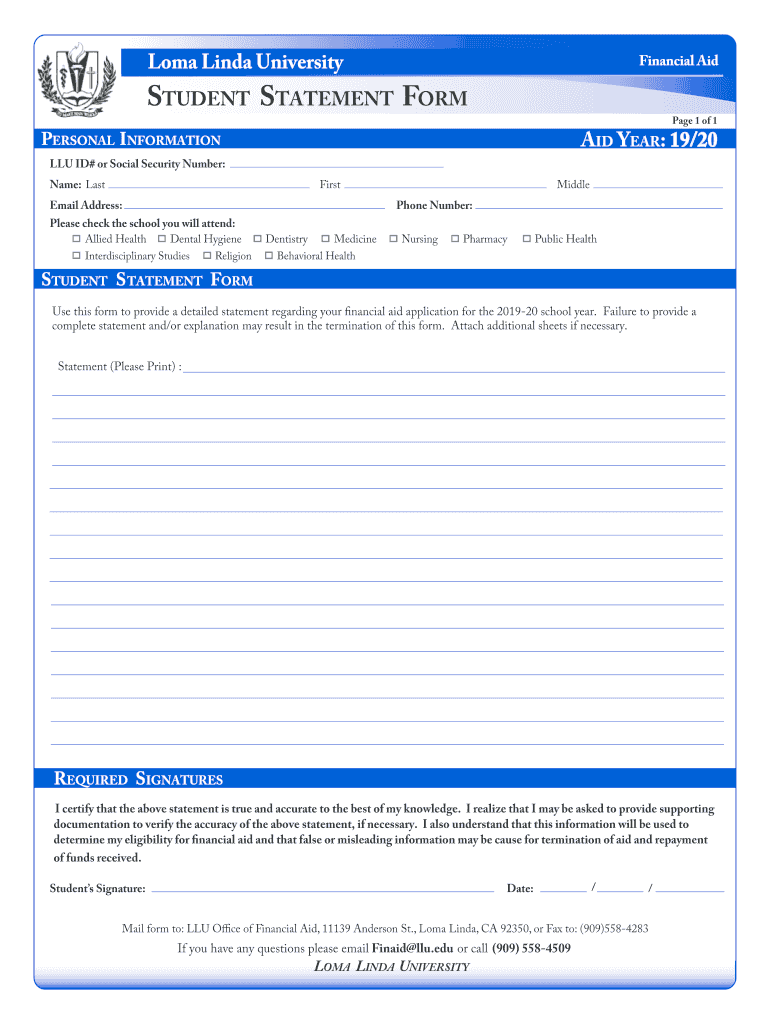 Loma Linda University

Financial Aid

STUDENT STATEMENT FORM

Page 1 of 1

PERSONAL INFORMATION

AID YEAR: 19/20

LLU ID# or Social Security Number:

Name: Last First Middle

Email Address: Phone Number:

Please check the school you will attend:
☐ Allied Health ☐ Dental Hygiene ☐ Dentistry ☐ Medicine ☐ Nursing ☐ Pharmacy ☐ Public Health
☐ Interdisciplinary Studies ☐ Religion ☐ Behavioral Health

STUDENT STATEMENT FORM

Use this form to provide a detailed statement regarding your financial aid application for the 2019-20 school year. Failure to provide a complete statement and/or explanation may result in the termination of this form. Attach additional sheets if necessary.

Statement (Please Print) :

REQUIRED SIGNATURES

I certify that the above statement is true and accurate to the best of my knowledge. I realize that I may be asked to provide supporting documentation to verify the accuracy of the above statement, if necessary. I also understand that this information will be used to determine my eligibility for financial aid and that false or misleading information may be cause for termination of aid and repayment of funds received.

Student's Signature: Date: / /

Mail form to: LLU Office of Financial Aid, 11139 Anderson St., Loma Linda, CA 92350, or Fax to: (909)558-4283

If you have any questions please email Finaid@llu.edu or call (909) 558-4509

LOMA LINDA UNIVERSITY